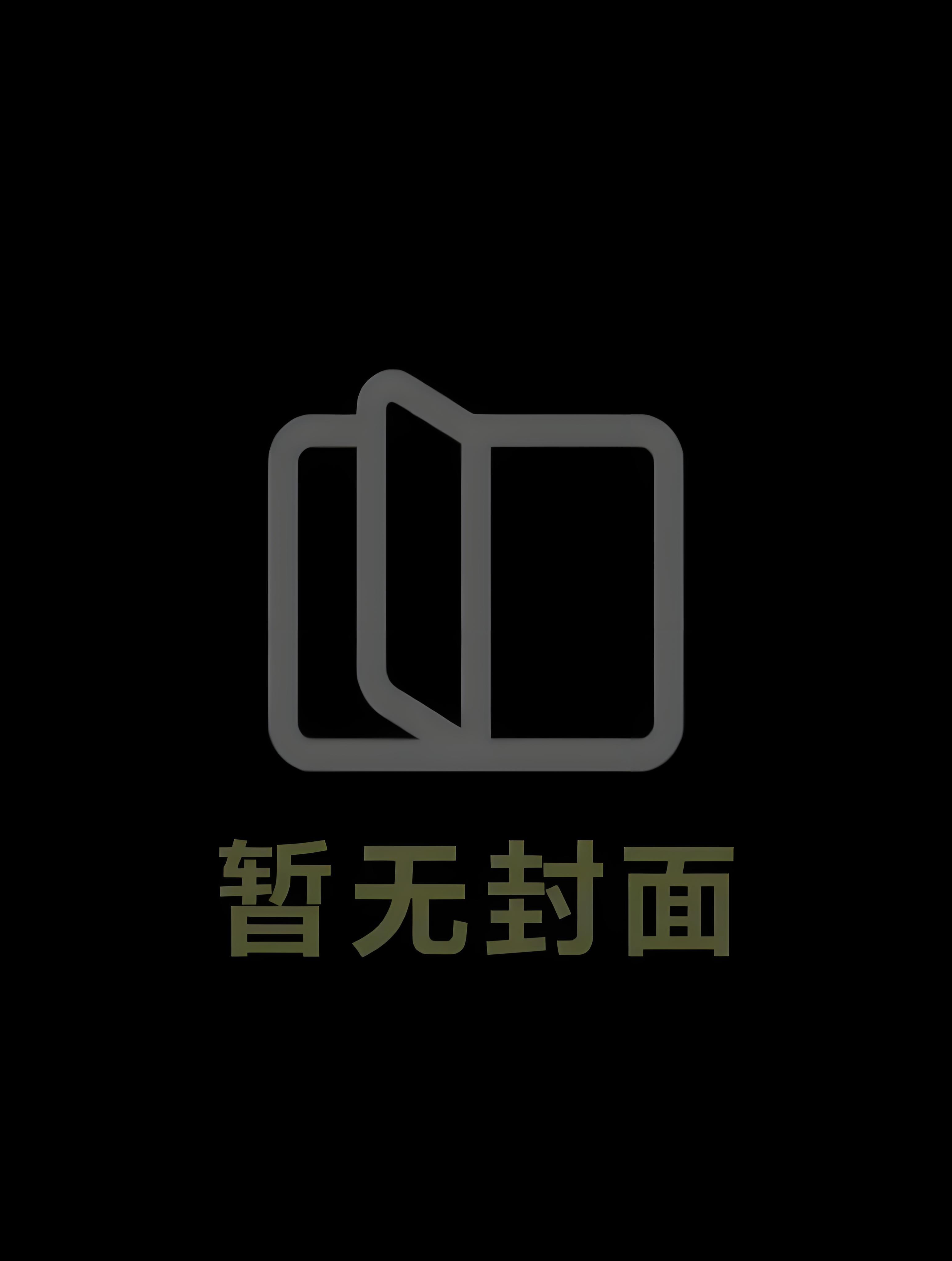 暂无封面